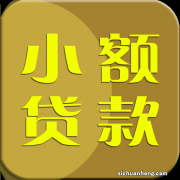 小额
贷款

sichuanhong.com